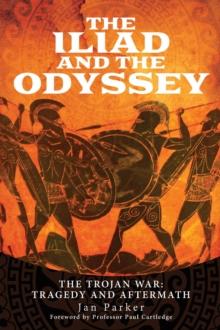 THE ILIAD AND THE ODYSSEY

THE TROJAN WAR: TRAGEDY AND AFTERMATH

Jan Parker

Foreword by Professor Paul Cartledge